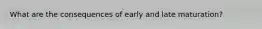 What are the consequences of early and late maturation?